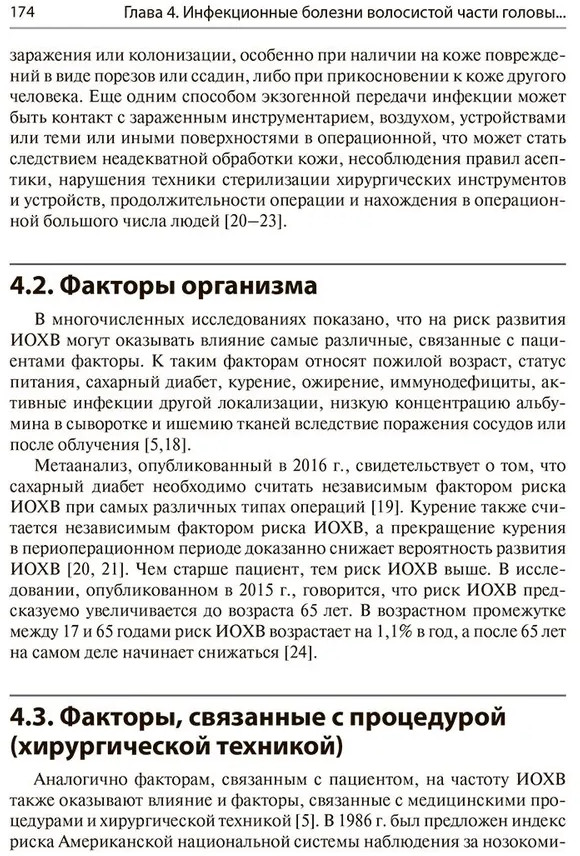 174 Глава 4. Инфекционные болезни волосистой части головы...

заражения или колонизации, особенно при наличии на коже повреждений в виде порезов или ссадин, либо при прикосновении к коже другого человека. Еще одним способом экзогенной передачи инфекции может быть контакт с зараженным инструментарием, воздухом, устройствами или теми или иными поверхностями в операционной, что может стать следствием неадекватной обработки кожи, несоблюдения правил асептики, нарушения техники стерилизации хирургических инструментов и устройств, продолжительности операции и нахождения в операционной большого числа людей [20–23].

4.2. Факторы организма

В многочисленных исследованиях показано, что на риск развития ИОХВ могут оказывать влияние самые различные, связанные с пациентами факторы. К таким факторам относят пожилой возраст, статус питания, сахарный диабет, курение, ожирение, иммунодефициты, активные инфекции другой локализации, низкую концентрацию альбумина в сыворотке и ишемию тканей вследствие поражения сосудов или после облучения [5,18].

Метаанализ, опубликованный в 2016 г., свидетельствует о том, что сахарный диабет необходимо считать независимым фактором риска ИОХВ при самых различных типах операций [19]. Курение также считается независимым фактором риска ИОХВ, а прекращение курения в периоперационном периоде доказанно снижает вероятность развития ИОХВ [20, 21]. Чем старше пациент, тем риск ИОХВ выше. В исследовании, опубликованном в 2015 г., говорится, что риск ИОХВ предсказуемо увеличивается до возраста 65 лет. В возрастном промежутке между 17 и 65 годами риск ИОХВ возрастает на 1,1% в год, а после 65 лет на самом деле начинает снижаться [24].

4.3. Факторы, связанные с процедурой (хирургической техникой)

Аналогично факторам, связанным с пациентом, на частоту ИОХВ также оказывают влияние и факторы, связанные с медицинскими процедурами и хирургической техникой [5]. В 1986 г. был предложен индекс риска Американской национальной системы наблюдения за нозокоми-